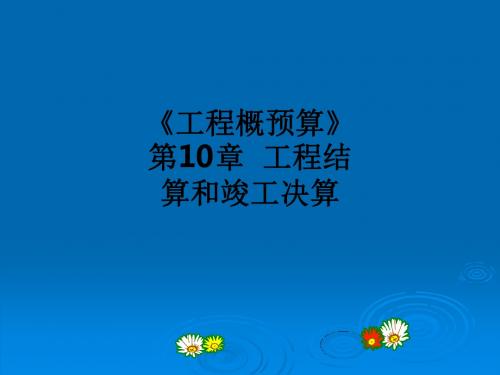 《工程概预算》
第10章 工程结算和竣工决算